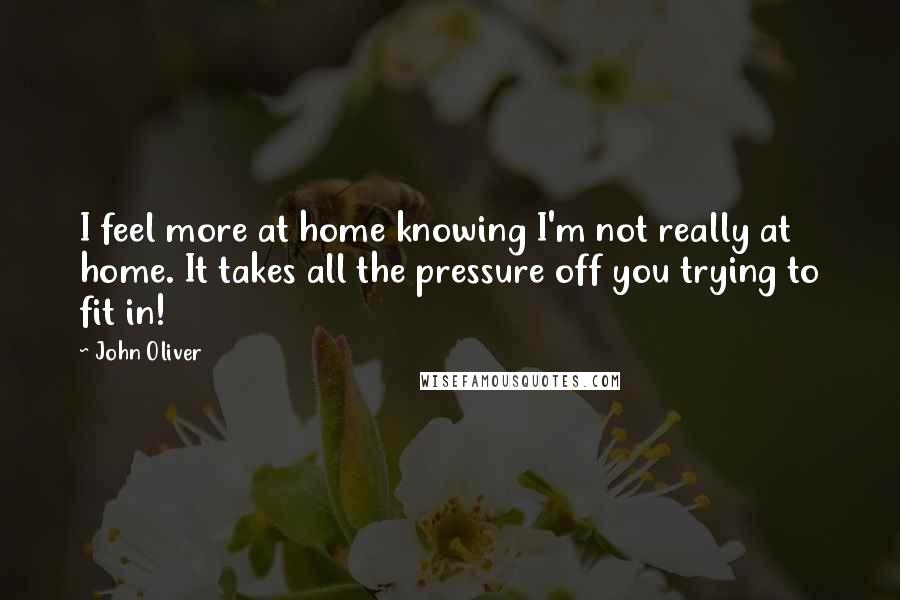 I feel more at home knowing I'm not really at home. It takes all the pressure off you trying to fit in!

~ John Oliver

WISEFAMOUSQUOTES.COM